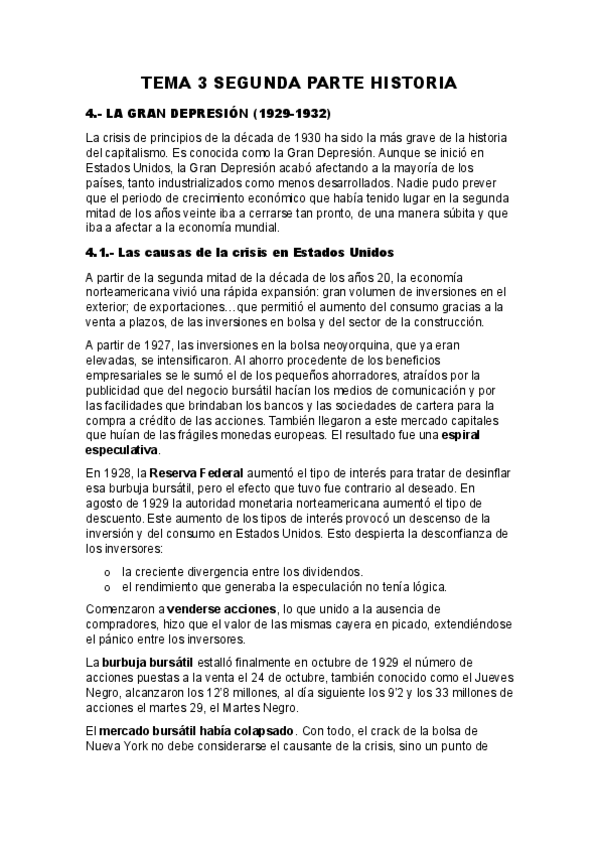 TEMA 3 SEGUNDA PARTE HISTORIA

4.- LA GRAN DEPRESIÓN (1929-1932)

La crisis de principios de la década de 1930 ha sido la más grave de la historia del capitalismo. Es conocida como la Gran Depresión. Aunque se inició en Estados Unidos, la Gran Depresión acabó afectando a la mayoría de los países, tanto industrializados como menos desarrollados. Nadie pudo prever que el periodo de crecimiento económico que había tenido lugar en la segunda mitad de los años veinte iba a cerrarse tan pronto, de una manera súbita y que iba a afectar a la economía mundial.

4.1.- Las causas de la crisis en Estados Unidos

A partir de la segunda mitad de la década de los años 20, la economía norteamericana vivió una rápida expansión: gran volumen de inversiones en el exterior; de exportaciones…que permitió el aumento del consumo gracias a la venta a plazos, de las inversiones en bolsa y del sector de la construcción.

A partir de 1927, las inversiones en la bolsa neoyorquina, que ya eran elevadas, se intensificaron. Al ahorro procedente de los beneficios empresariales se le sumó el de los pequeños ahorradores, atraídos por la publicidad que del negocio bursátil hacían los medios de comunicación y por las facilidades que brindaban los bancos y las sociedades de cartera para la compra a crédito de las acciones. También llegaron a este mercado capitales que huían de las frágiles monedas europeas. El resultado fue una espiral especulativa.

En 1928, la Reserva Federal aumentó el tipo de interés para tratar de desinflar esa burbuja bursátil, pero el efecto que tuvo fue contrario al deseado. En agosto de 1929 la autoridad monetaria norteamericana aumentó el tipo de descuento. Este aumento de los tipos de interés provocó un descenso de la inversión y del consumo en Estados Unidos. Esto despierta la desconfianza de los inversores:

o la creciente divergencia entre los dividendos.
o el rendimiento que generaba la especulación no tenía lógica.

Comenzaron a venderse acciones, lo que unido a la ausencia de compradores, hizo que el valor de las mismas cayera en picado, extendiéndose el pánico entre los inversores.

La burbuja bursátil estalló finalmente en octubre de 1929 el número de acciones puestas a la venta el 24 de octubre, también conocido como el Jueves Negro, alcanzaron los 12'8 millones, al día siguiente los 9'2 y los 33 millones de acciones el martes 29, el Martes Negro.

El mercado bursátil había colapsado. Con todo, el crack de la bolsa de Nueva York no debe considerarse el causante de la crisis, sino un punto de